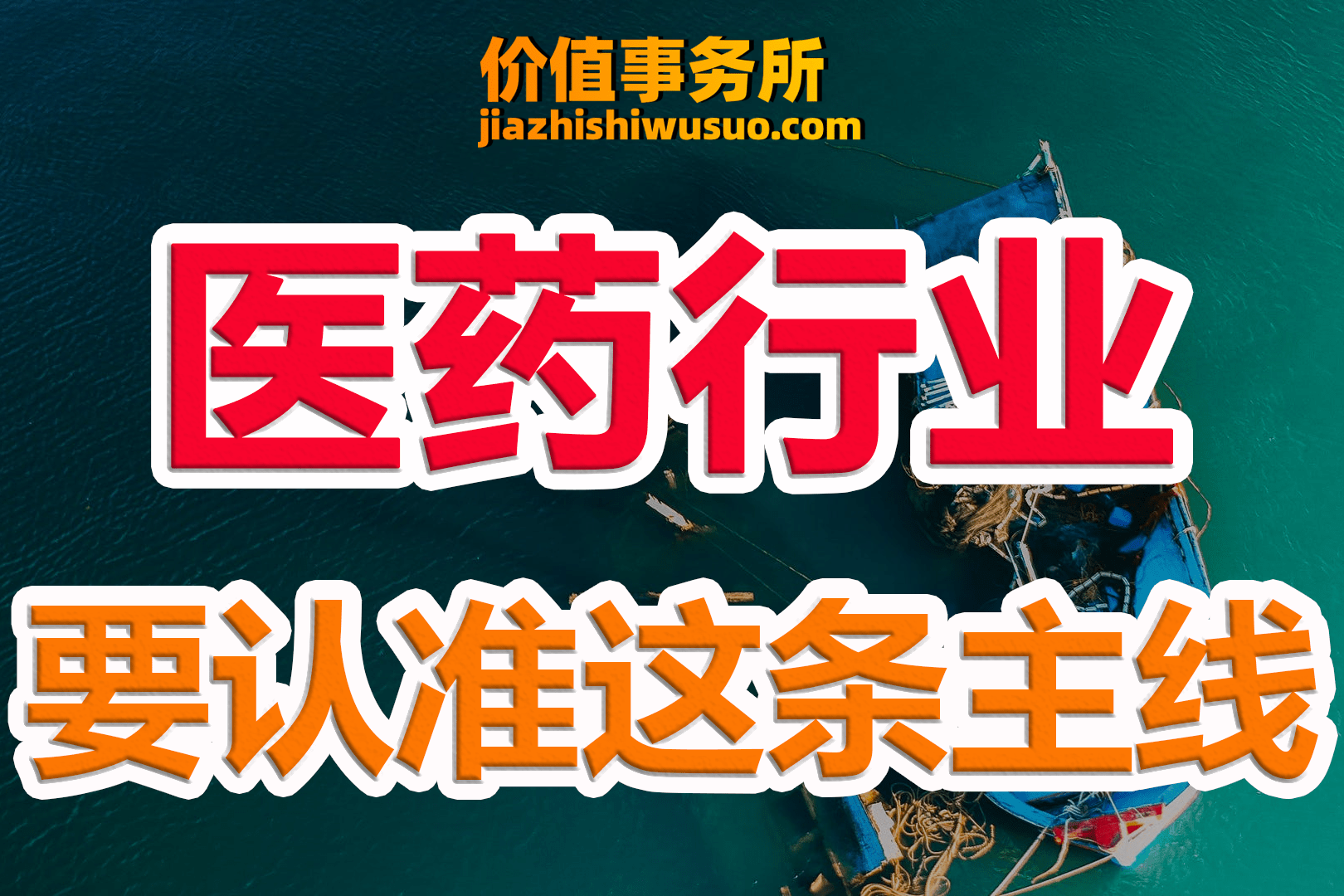 价值事务所
jiazhishiwusuo.com

医药行业

要认准这条主线